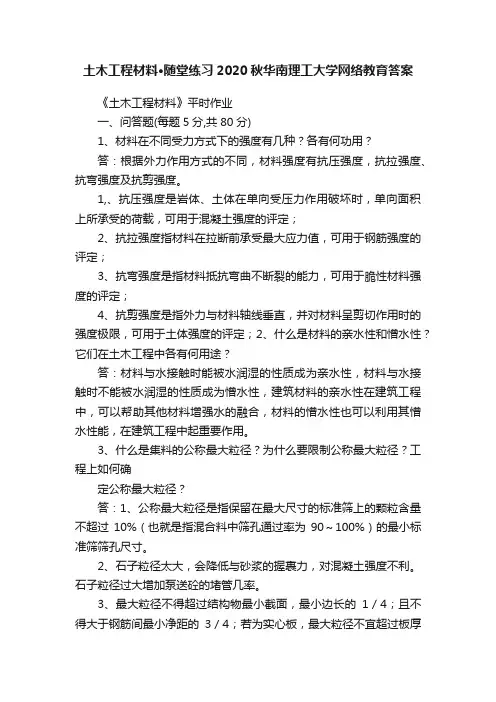 土木工程材料•随堂练习 2020 秋华南理工大学网络教育答案

《土木工程材料》平时作业

一、问答题(每题 5 分,共 80 分)

1、材料在不同受力方式下的强度有几种？各有何功用？

答：根据外力作用方式的不同，材料强度有抗压强度，抗拉强度、抗弯强度及抗剪强度。

1,、抗压强度是岩体、土体在单向受压力作用破坏时，单向面积上所承受的荷载，可用于混凝土强度的评定；

2、抗拉强度指材料在拉断前承受最大应力值，可用于钢筋强度的评定；

3、抗弯强度是指材料抵抗弯曲不断裂的能力，可用于脆性材料强度的评定；

4、抗剪强度是指外力与材料轴线垂直，并对材料呈剪切作用时的强度极限，可用于土体强度的评定；2、什么是材料的亲水性和憎水性？它们在土木工程中各有何用途？

答：材料与水接触时能被水润湿的性质成为亲水性，材料与水接触时不能被水润湿的性质成为憎水性，建筑材料的亲水性在建筑工程中，可以帮助其他材料增强水的融合，材料的憎水性也可以利用其憎水性能，在建筑工程中起重要作用。

3、什么是集料的公称最大粒径？为什么要限制公称最大粒径？工程上如何确

定公称最大粒径？

答：1、公称最大粒径是指保留在最大尺寸的标准筛上的颗粒含量不超过 10%（也就是指混合料中筛孔通过率为 90～100%）的最小标准筛筛孔尺寸。

2、石子粒径太大，会降低与砂浆的握裹力，对混凝土强度不利。石子粒径过大增加泵送砼的堵管几率。

3、最大粒径不得超过结构物最小截面，最小边长的 1／4；且不得大于钢筋间最小净距的 3／4；若为实心板，最大粒径不宜超过板厚